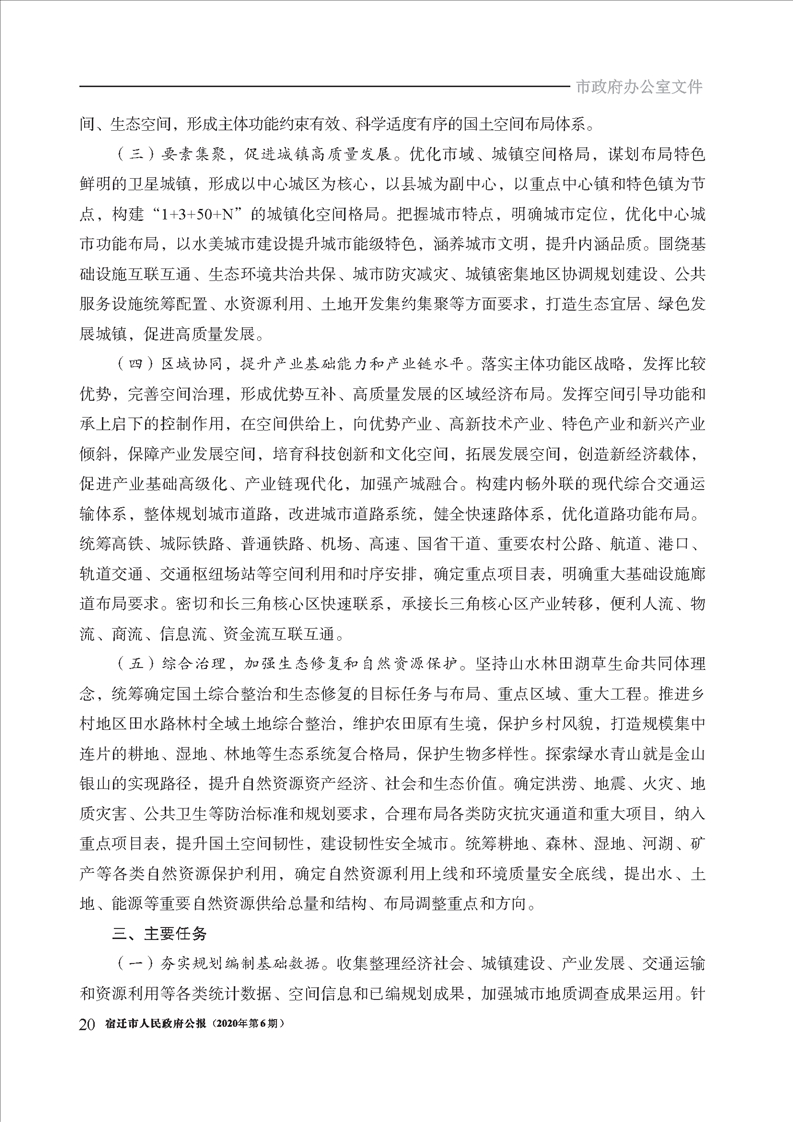 市政府办公室文件

间、生态空间，形成主体功能约束有效、科学适度有序的国土空间布局体系。

（三）要素集聚，促进城镇高质量发展。优化市域、城镇空间格局，谋划布局特色鲜明的卫星城镇，形成以中心城区为核心，以县城为副中心，以重点中心镇和特色镇为节点，构建“1+3+50+N”的城镇化空间格局。把握城市特点，明确城市定位，优化中心城市功能布局，以水美城市建设提升城市能级特色，涵养城市文明，提升内涵品质。围绕基础设施互联互通、生态环境共治共保、城市防灾减灾、城镇密集地区协调规划建设、公共服务设施统筹配置、水资源利用、土地开发集约集聚等方面要求，打造生态宜居、绿色发展城镇，促进高质量发展。

（四）区域协同，提升产业基础能力和产业链水平。落实主体功能区战略，发挥比较优势，完善空间治理，形成优势互补、高质量发展的区域经济布局。发挥空间引导功能和承上启下的控制作用，在空间供给上，向优势产业、高新技术产业、特色产业和新兴产业倾斜，保障产业发展空间，培育科技创新和文化空间，拓展发展空间，创造新经济载体，促进产业基础高级化、产业链现代化，加强产城融合。构建内畅外联的现代综合交通运输体系，整体规划城市道路，改进城市道路系统，健全快速路体系，优化道路功能布局。统筹高铁、城际铁路、普通铁路、机场、高速、国省干道、重要农村公路、航道、港口、轨道交通、交通枢纽场站等空间利用和时序安排，确定重点项目表，明确重大基础设施廊道布局要求。密切和长三角核心区快速联系，承接长三角核心区产业转移，便利人流、物流、商流、信息流、资金流互联互通。

（五）综合治理，加强生态修复和自然资源保护。坚持山水林田湖草生命共同体理念，统筹确定国土综合整治和生态修复的目标任务与布局、重点区域、重大工程。推进乡村地区田水路林村全域土地综合整治，维护农田原有生境，保护乡村风貌，打造规模集中连片的耕地、湿地、林地等生态系统复合格局，保护生物多样性。探索绿水青山就是金山银山的实现路径，提升自然资源资产经济、社会和生态价值。确定洪涝、地震、火灾、地质灾害、公共卫生等防治标准和规划要求，合理布局各类防灾抗灾通道和重大项目，纳入重点项目表，提升国土空间韧性，建设韧性安全城市。统筹耕地、森林、湿地、河湖、矿产等各类自然资源保护利用，确定自然资源利用上线和环境质量安全底线，提出水、土地、能源等重要自然资源供给总量和结构、布局调整重点和方向。

三、主要任务

（一）夯实规划编制基础数据。收集整理经济社会、城镇建设、产业发展、交通运输和资源利用等各类统计数据、空间信息和已编规划成果，加强城市地质调查成果运用。针

20 宿迁市人民政府公报（2020年第6期）